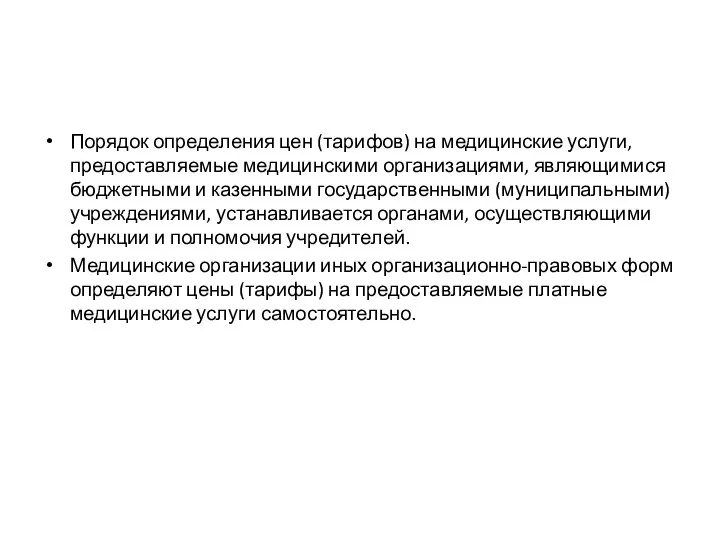 • Порядок определения цен (тарифов) на медицинские услуги, предоставляемые медицинскими организациями, являющимися бюджетными и казенными государственными (муниципальными) учреждениями, устанавливается органами, осуществляющими функции и полномочия учредителей.
• Медицинские организации иных организационно-правовых форм определяют цены (тарифы) на предоставляемые платные медицинские услуги самостоятельно.